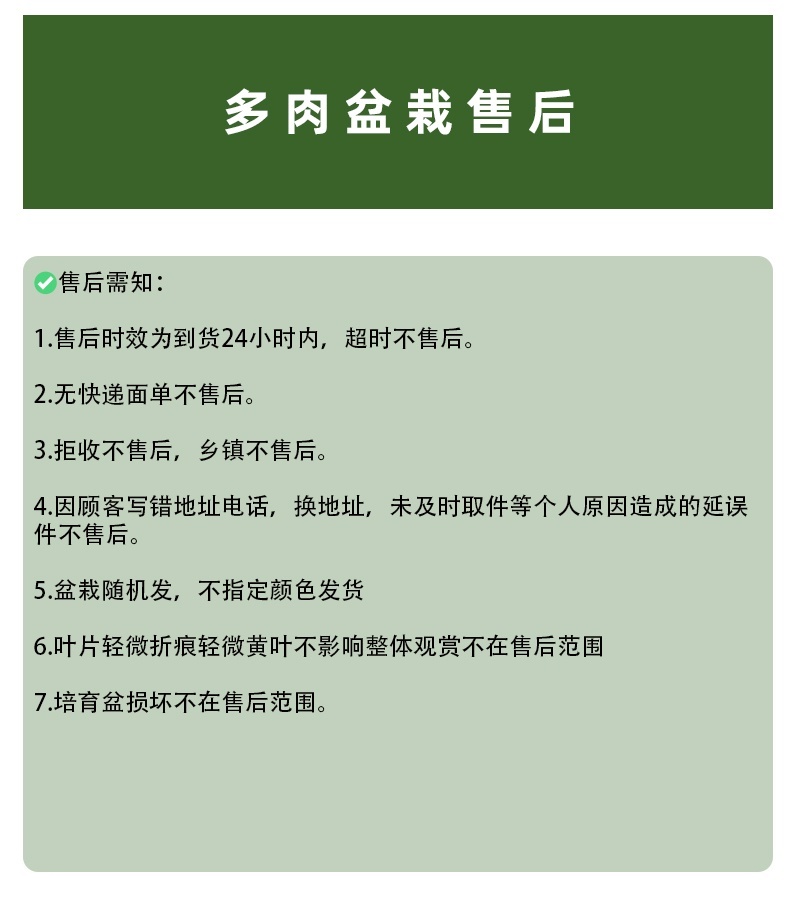 多肉盆栽售后

售后需知：

1.售后时效为到货24小时内，超时不售后。

2.无快递面单不售后。

3.拒收不售后，乡镇不售后。

4.因顾客写错地址电话，换地址，未及时取件等个人原因造成的延误件不售后。

5.盆栽随机发，不指定颜色发货

6.叶片轻微折痕轻微黄叶不影响整体观赏不在售后范围

7.培育盆损坏不在售后范围。